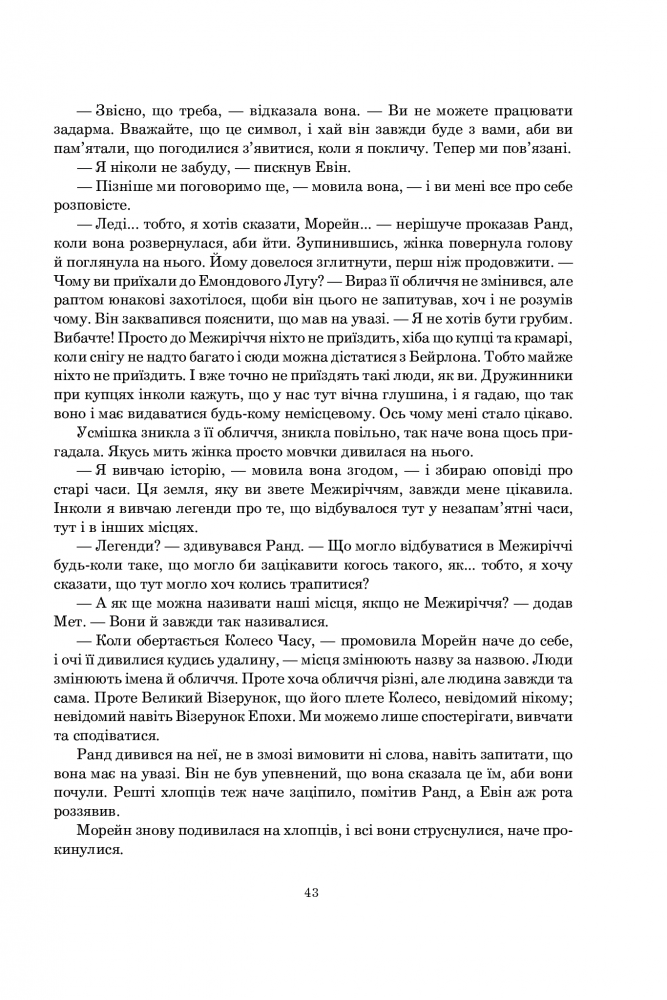 — Звісно, що треба, — відказала вона. — Ви не можете працювати задарма. Вважайте, що це символ, і хай він завжди буде з вами, аби ви пам'ятали, що погодилися з'явитися, коли я покличу. Тепер ми пов'язані.

— Я ніколи не забуду, — пискнув Евін.

— Пізніше ми поговоримо ще, — мовила вона, — і ви мені все про себе розповісте.

— Леді... тобто, я хотів сказати, Морейн... — нерішуче проказав Ранд, коли вона розвернулася, аби йти. Зупинившись, жінка повернула голову й поглянула на нього. Йому довелося зглитнути, перш ніж продовжити. — Чому ви приїхали до Емондового Лугу? — Вираз її обличчя не змінився, але раптом юнакові захотілося, щоби він цього не запитував, хоч і не розумів чому. Він заквапився пояснити, що мав на увазі. — Я не хотів бути грубим. Вибачте! Просто до Межиріччя ніхто не приїздить, хіба що купці та крамарі, коли снігу не надто багато і сюди можна дістатися з Бейрлона. Тобто майже ніхто не приїздить. І вже точно не приїздять такі люди, як ви. Дружинники при купцях інколи кажуть, що у нас тут вічна глушина, і я гадаю, що так воно і має видаватися будь-кому немісцевому. Ось чому мені стало цікаво.

Усмішка зникла з її обличчя, зникла повільно, так наче вона щось пригадала. Якусь мить жінка просто мовчки дивилася на нього.

— Я вивчаю історію, — мовила вона згодом, — і збираю оповіді про старі часи. Ця земля, яку ви звете Межиріччям, завжди мене цікавила. Інколи я вивчаю легенди про те, що відбувалося тут у незапам'ятні часи, тут і в інших місцях.

— Легенди? — здивувався Ранд. — Що могло відбуватися в Межиріччі будь-коли таке, що могло би зацікавити когось такого, як... тобто, я хочу сказати, що тут могло хоч колись трапитися?

— А як ще можна називати наші місця, якщо не Межиріччя? — додав Мет. — Вони й завжди так називалися.

— Коли обертається Колесо Часу, — промовила Морейн наче до себе, і очі її дивилися кудись удалину, — місця змінюють назву за назвою. Люди змінюють імена й обличчя. Проте хоча обличчя різні, але людина завжди та сама. Проте Великий Візерунок, що його плете Колесо, невідомий нікому; невідомий навіть Візерунок Епохи. Ми можемо лише спостерігати, вивчати та сподіватися.

Ранд дивився на неї, не в змозі вимовити ні слова, навіть запитати, що вона має на увазі. Він не був упевнений, що вона сказала це їм, аби вони почули. Решті хлопців теж наче заціпило, помітив Ранд, а Евін аж рота роззявив.

Морейн знову подивилася на хлопців, і всі вони струснулися, наче прокинулися.

43